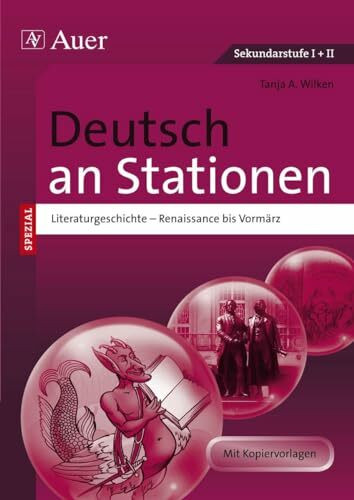 AV Auer

Sekundarstufe I + II

Tanja A. Wilken

Deutsch an Stationen

SPEZIAL

Literaturgeschichte – Renaissance bis Vormärz

Mit Kopiervorlagen